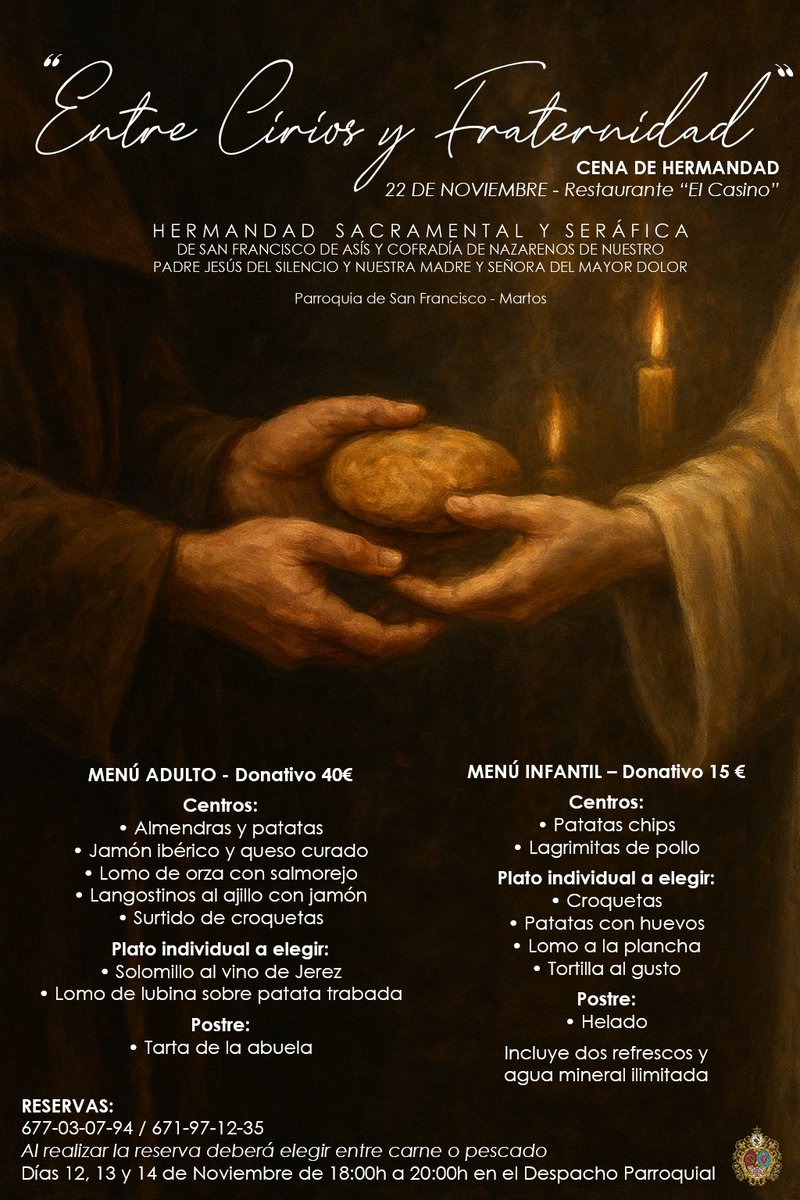 "Entre Cirios y Fraternidad"

CENA DE HERMANDAD
22 DE NOVIEMBRE - Restaurante "El Casino"

HERMANDAD SACRAMENTAL Y SERÁFICA
DE SAN FRANCISCO DE ASÍS Y COFRADÍA DE NAZARENOS DE NUESTRO PADRE JESÚS DEL SILENCIO Y NUESTRA MADRE Y SEÑORA DEL MAYOR DOLOR

Parroquia de San Francisco - Martos

MENÚ ADULTO - Donativo 40€
Centros:
• Almendras y patatas
• Jamón ibérico y queso curado
• Lomo de orza con salmorejo
• Langostinos al ajillo con jamón
• Surtido de croquetas
Plato individual a elegir:
• Solomillo al vino de Jerez
• Lomo de lubina sobre patata trabada
Postre:
• Tarta de la abuela

MENÚ INFANTIL – Donativo 15 €
Centros:
• Patatas chips
• Lagrimitas de pollo
Plato individual a elegir:
• Croquetas
• Patatas con huevos
• Lomo a la plancha
• Tortilla al gusto
Postre:
• Helado
Incluye dos refrescos y agua mineral ilimitada

RESERVAS:
677-03-07-94 / 671-97-12-35
Al realizar la reserva deberá elegir entre carne o pescado
Días 12, 13 y 14 de Noviembre de 18:00h a 20:00h en el Despacho Parroquial